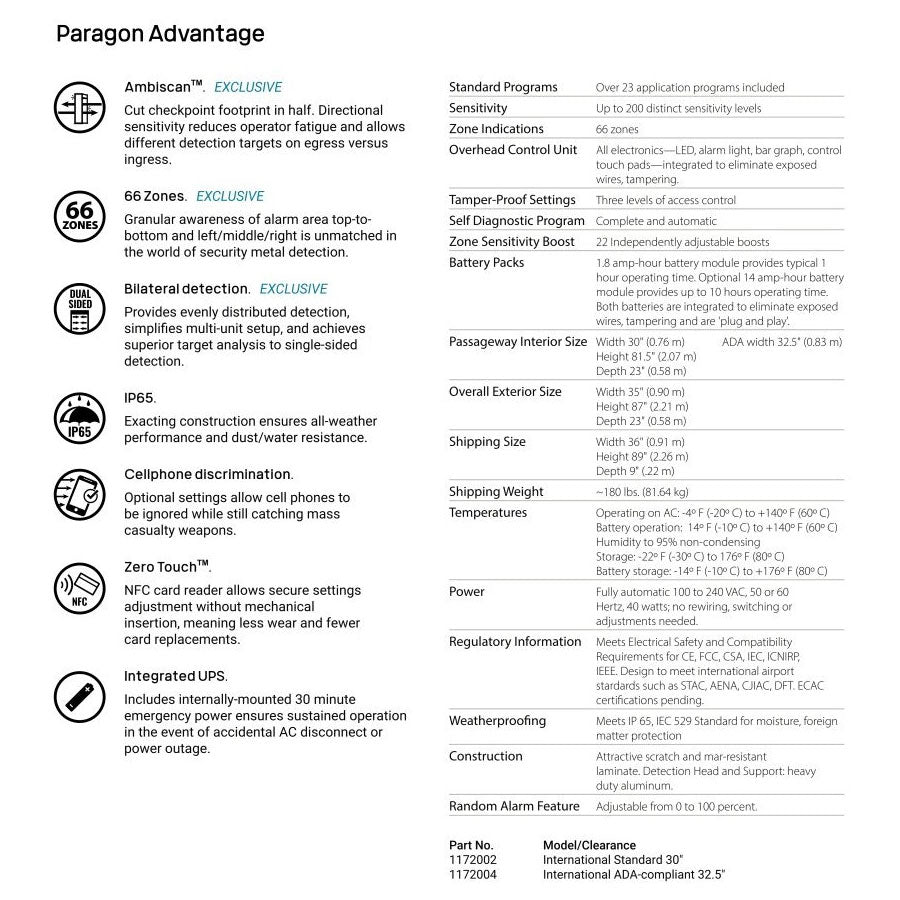 Paragon Advantage

Ambiscan™. EXCLUSIVE
Cut checkpoint footprint in half. Directional sensitivity reduces operator fatigue and allows different detection targets on egress versus ingress.

66 ZONES

66 Zones. EXCLUSIVE
Granular awareness of alarm area top-to-bottom and left/middle/right is unmatched in the world of security metal detection.

DUAL SIDED

Bilateral detection. EXCLUSIVE
Provides evenly distributed detection, simplifies multi-unit setup, and achieves superior target analysis to single-sided detection.

IP65

IP65.
Exacting construction ensures all-weather performance and dust/water resistance.

Cellphone discrimination.
Optional settings allow cell phones to be ignored while still catching mass casualty weapons.

NFC

Zero Touch™.
NFC card reader allows secure settings adjustment without mechanical insertion, meaning less wear and fewer card replacements.

Integrated UPS.
Includes internally-mounted 30 minute emergency power ensures sustained operation in the event of accidental AC disconnect or power outage.

| | |
|---|---|
| Standard Programs | Over 23 application programs included |
| Sensitivity | Up to 200 distinct sensitivity levels |
| Zone Indications | 66 zones |
| Overhead Control Unit | All electronics—LED, alarm light, bar graph, control touch pads—integrated to eliminate exposed wires, tampering. |
| Tamper-Proof Settings | Three levels of access control |
| Self Diagnostic Program | Complete and automatic |
| Zone Sensitivity Boost | 22 Independently adjustable boosts |
| Battery Packs | 1.8 amp-hour battery module provides typical 1 hour operating time. Optional 14 amp-hour battery module provides up to 10 hours operating time. Both batteries are integrated to eliminate exposed wires, tampering and are 'plug and play'. |
| Passageway Interior Size | Width 30" (0.76 m) ADA width 32.5" (0.83 m) Height 81.5" (2.07 m) Depth 23" (0.58 m) |
| Overall Exterior Size | Width 35" (0.90 m) Height 87" (2.21 m) Depth 23" (0.58 m) |
| Shipping Size | Width 36" (0.91 m) Height 89" (2.26 m) Depth 9" (.22 m) |
| Shipping Weight | ~180 lbs. (81.64 kg) |
| Temperatures | Operating on AC: -4º F (-20º C) to +140º F (60º C) Battery operation: 14º F (-10º C) to +140º F (60º C) Humidity to 95% non-condensing Storage: -22º F (-30º C) to 176º F (80º C) Battery storage: -14º F (-10º C) to +176º F (80º C) |
| Power | Fully automatic 100 to 240 VAC, 50 or 60 Hertz, 40 watts; no rewiring, switching or adjustments needed. |
| Regulatory Information | Meets Electrical Safety and Compatibility Requirements for CE, FCC, CSA, IEC, ICNIRP, IEEE. Design to meet international airport standards such as STAC, AENA, CJIAC, DFT. ECAC certifications pending. |
| Weatherproofing | Meets IP 65, IEC 529 Standard for moisture, foreign matter protection |
| Construction | Attractive scratch and mar-resistant laminate. Detection Head and Support: heavy duty aluminum. |
| Random Alarm Feature | Adjustable from 0 to 100 percent. |

| Part No. | Model/Clearance |
|---|---|
| 1172002 | International Standard 30" |
| 1172004 | International ADA-compliant 32.5" |